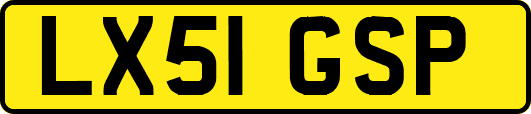 LX51 GSP